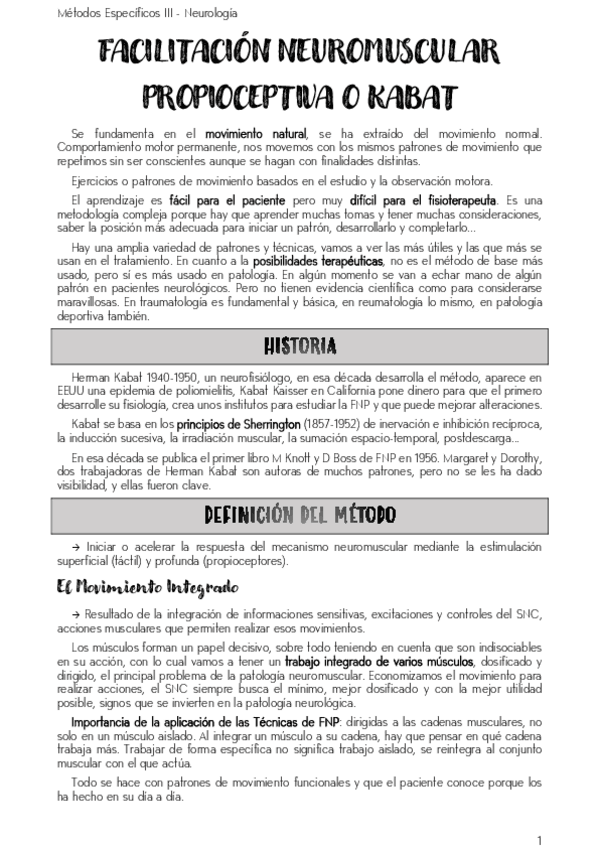 Métodos Específicos III - Neurología

FACILITACIÓN NEUROMUSCULAR PROPIOCEPTIVA O KABAT

Se fundamenta en el movimiento natural, se ha extraído del movimiento normal. Comportamiento motor permanente, nos movemos con los mismos patrones de movimiento que repetimos sin ser conscientes aunque se hagan con finalidades distintas.

Ejercicios o patrones de movimiento basados en el estudio y la observación motora.

El aprendizaje es fácil para el paciente pero muy difícil para el fisioterapeuta. Es una metodología compleja porque hay que aprender muchas tomas y tener muchas consideraciones, saber la posición más adecuada para iniciar un patrón, desarrollarlo y completarlo...

Hay una amplia variedad de patrones y técnicas, vamos a ver las más útiles y las que más se usan en el tratamiento. En cuanto a la posibilidades terapéuticas, no es el método de base más usado, pero sí es más usado en patología. En algún momento se van a echar mano de algún patrón en pacientes neurológicos. Pero no tienen evidencia científica como para considerarse maravillosas. En traumatología es fundamental y básica, en reumatología lo mismo, en patología deportiva también.

HISTORIA

Herman Kabat 1940-1950, un neurofisiólogo, en esa década desarrolla el método, aparece en EEUU una epidemia de poliomielitis, Kabat Kaisser en California pone dinero para que el primero desarrolle su fisiología, crea unos institutos para estudiar la FNP y que puede mejorar alteraciones.

Kabat se basa en los principios de Sherrington (1857-1952) de inervación e inhibición recíproca, la inducción sucesiva, la irradiación muscular, la sumación espacio-temporal, postdescarga...

En esa década se publica el primer libro M Knott y D Boss de FNP en 1956. Margaret y Dorothy, dos trabajadoras de Herman Kabat son autoras de muchos patrones, pero no se les ha dado visibilidad, y ellas fueron clave.

DEFINICIÓN DEL MÉTODO

→ Iniciar o acelerar la respuesta del mecanismo neuromuscular mediante la estimulación superficial (táctil) y profunda (propioceptores).

El Movimiento Integrado

→ Resultado de la integración de informaciones sensitivas, excitaciones y controles del SNC, acciones musculares que permiten realizar esos movimientos.

Los músculos forman un papel decisivo, sobre todo teniendo en cuenta que son indisociables en su acción, con lo cual vamos a tener un trabajo integrado de varios músculos, dosificado y dirigido, el principal problema de la patología neuromuscular. Economizamos el movimiento para realizar acciones, el SNC siempre busca el mínimo, mejor dosificado y con la mejor utilidad posible, signos que se invierten en la patología neurológica.

Importancia de la aplicación de las Técnicas de FNP: dirigidas a las cadenas musculares, no solo en un músculo aislado. Al integrar un músculo a su cadena, hay que pensar en qué cadena trabaja más. Trabajar de forma específica no significa trabajo aislado, se reintegra al conjunto muscular con el que actúa.

Todo se hace con patrones de movimiento funcionales y que el paciente conoce porque los ha hecho en su día a día.

1